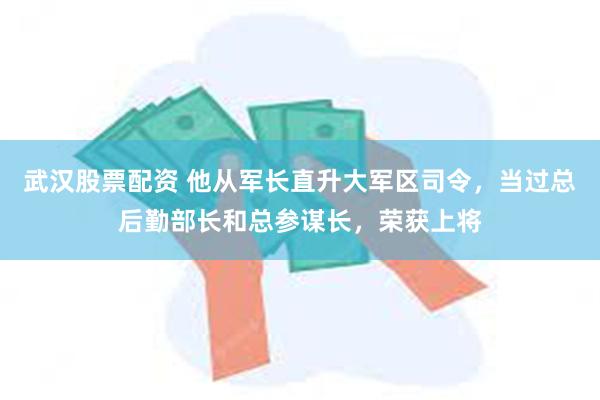 武汉股票配资 他从军长直升大军区司令，当过总后勤部长和总参谋长，荣获上将